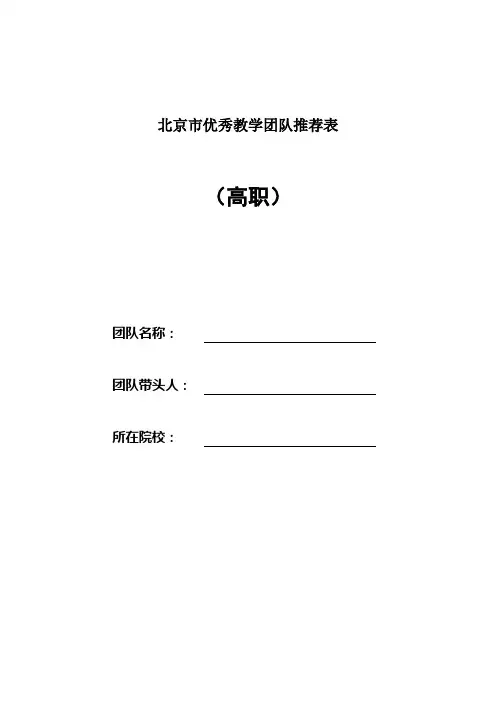 北京市优秀教学团队推荐表

（高职）

团队名称：

团队带头人：

所在院校：